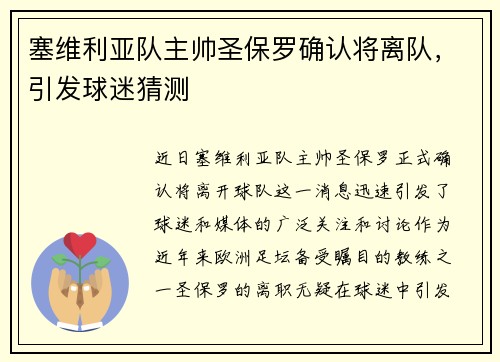 塞维利亚队主帅圣保罗确认将离队，引发球迷猜测

近日塞维利亚队主帅圣保罗正式确认将离开球队这一消息迅速引发了球迷和媒体的广泛关注和讨论作为近年来欧洲足坛备受瞩目的教练之一圣保罗的离职无疑在球迷中引发